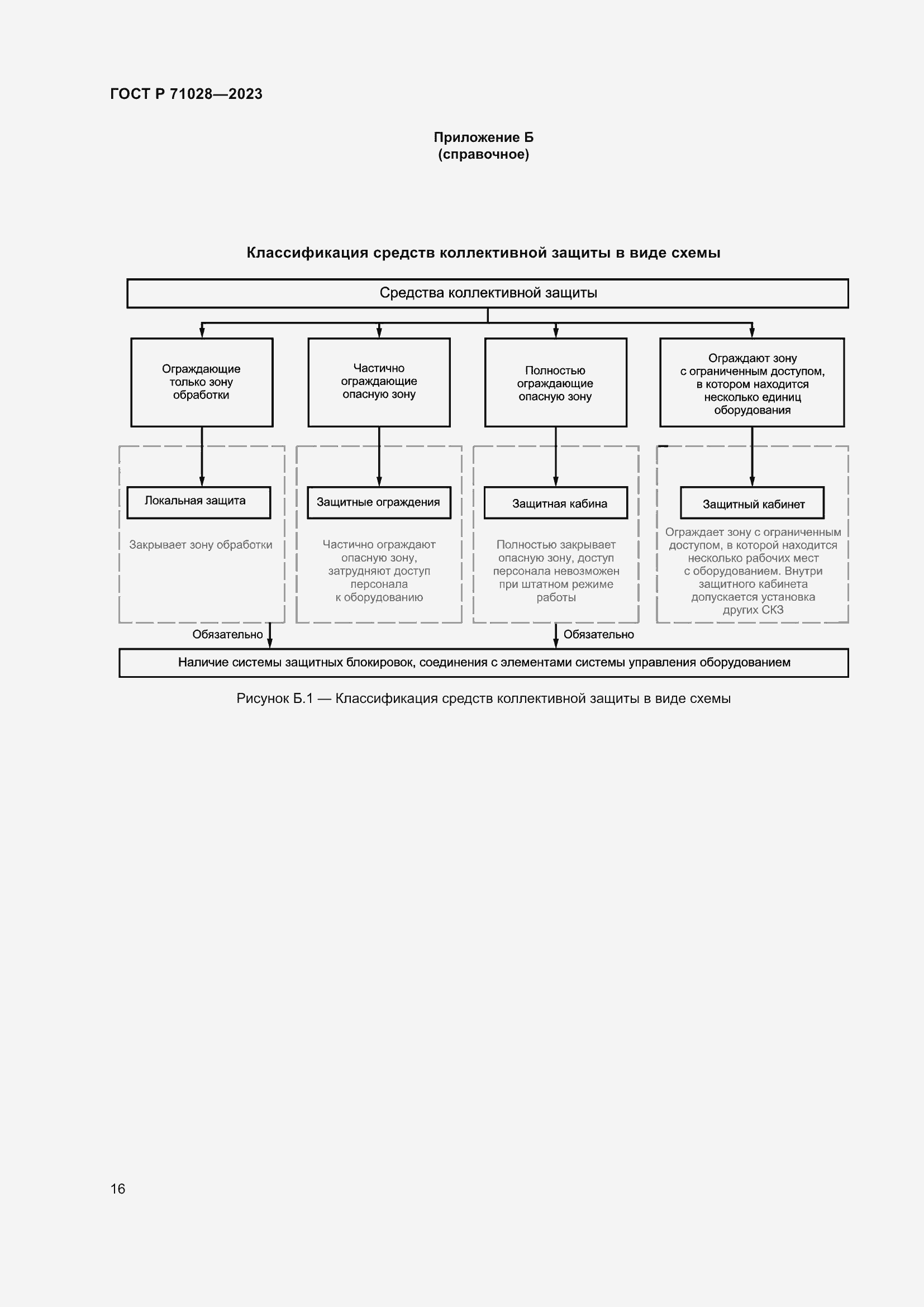 ГОСТ Р 71028—2023

Приложение Б
(справочное)

Классификация средств коллективной защиты в виде схемы

Средства коллективной защиты

Ограждающие только зону обработки

Частично ограждающие опасную зону

Полностью ограждающие опасную зону

Ограждают зону с ограниченным доступом, в котором находится несколько единиц оборудования

Локальная защита

Закрывает зону обработки

Защитные ограждения

Частично ограждают опасную зону, затрудняют доступ персонала к оборудованию

Защитная кабина

Полностью закрывает опасную зону, доступ персонала невозможен при штатном режиме работы

Защитный кабинет

Ограждает зону с ограниченным доступом, в которой находится несколько рабочих мест с оборудованием. Внутри защитного кабинета допускается установка других СКЗ

Обязательно

Обязательно

Наличие системы защитных блокировок, соединения с элементами системы управления оборудованием

Рисунок Б.1 — Классификация средств коллективной защиты в виде схемы

16